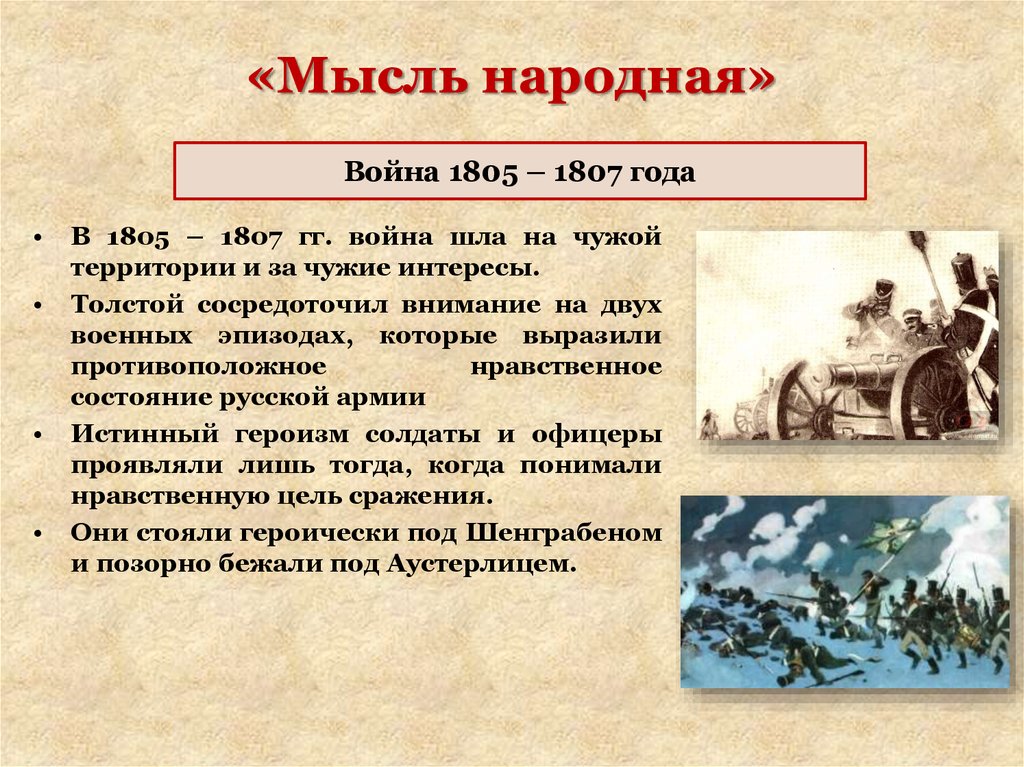 «Мысль народная»

Война 1805 – 1807 года

• В 1805 – 1807 гг. война шла на чужой территории и за чужие интересы.
• Толстой сосредоточил внимание на двух военных эпизодах, которые выразили противоположное нравственное состояние русской армии
• Истинный героизм солдаты и офицеры проявляли лишь тогда, когда понимали нравственную цель сражения.
• Они стояли героически под Шенграбеном и позорно бежали под Аустерлицем.